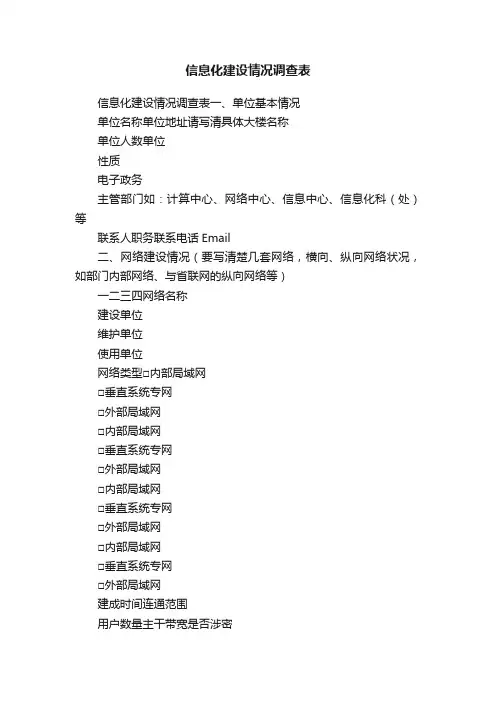 信息化建设情况调查表

信息化建设情况调查表一、单位基本情况

单位名称单位地址请写清具体大楼名称

单位人数单位

性质

电子政务

主管部门如：计算中心、网络中心、信息中心、信息化科（处）等

联系人职务联系电话 Email

二、网络建设情况（要写清楚几套网络，横向、纵向网络状况，如部门内部网络、与省联网的纵向网络等）

一二三四网络名称

建设单位

维护单位

使用单位

网络类型□内部局域网

□垂直系统专网

□外部局域网

□内部局域网

□垂直系统专网

□外部局域网

□内部局域网

□垂直系统专网

□外部局域网

□内部局域网

□垂直系统专网

□外部局域网

建成时间连通范围

用户数量主干带宽是否涉密